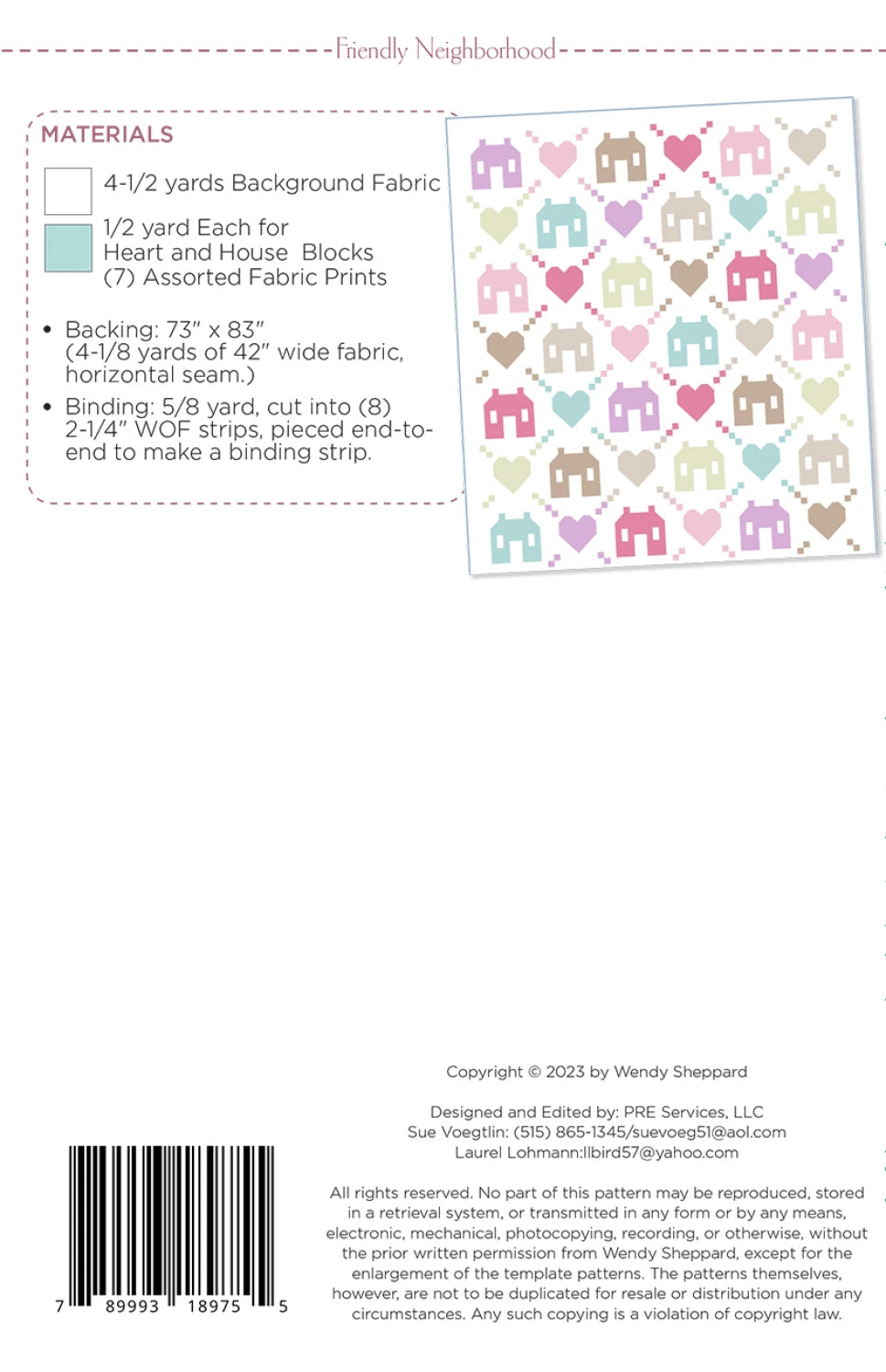 Friendly Neighborhood

MATERIALS

4-1/2 yards Background Fabric

1/2 yard Each for Heart and House Blocks (7) Assorted Fabric Prints

• Backing: 73" x 83" (4-1/8 yards of 42" wide fabric, horizontal seam.)

• Binding: 5/8 yard, cut into (8) 2-1/4" WOF strips, pieced end-to-end to make a binding strip.

Copyright © 2023 by Wendy Sheppard

Designed and Edited by: PRE Services, LLC
Sue Voegtlin: (515) 865-1345/suevoeg51@aol.com
Laurel Lohmann:llbird57@yahoo.com

All rights reserved. No part of this pattern may be reproduced, stored in a retrieval system, or transmitted in any form or by any means, electronic, mechanical, photocopying, recording, or otherwise, without the prior written permission from Wendy Sheppard, except for the enlargement of the template patterns. The patterns themselves, however, are not to be duplicated for resale or distribution under any circumstances. Any such copying is a violation of copyright law.

7 89993 18975 5